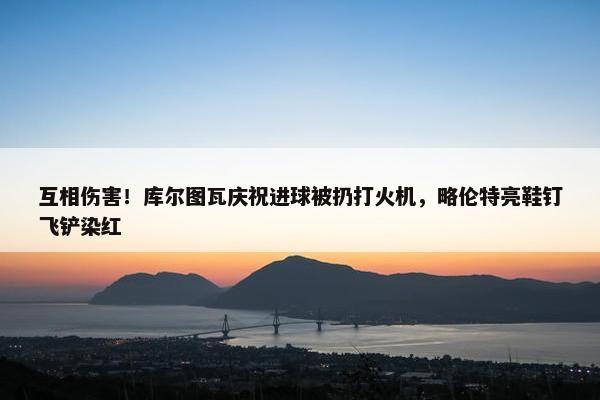 互相伤害！库尔图瓦庆祝进球被扔打火机，略伦特亮鞋钉飞铲染红